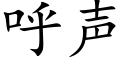 呼声